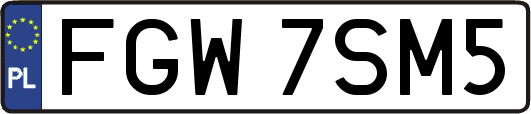 PL
FGW 7SM5